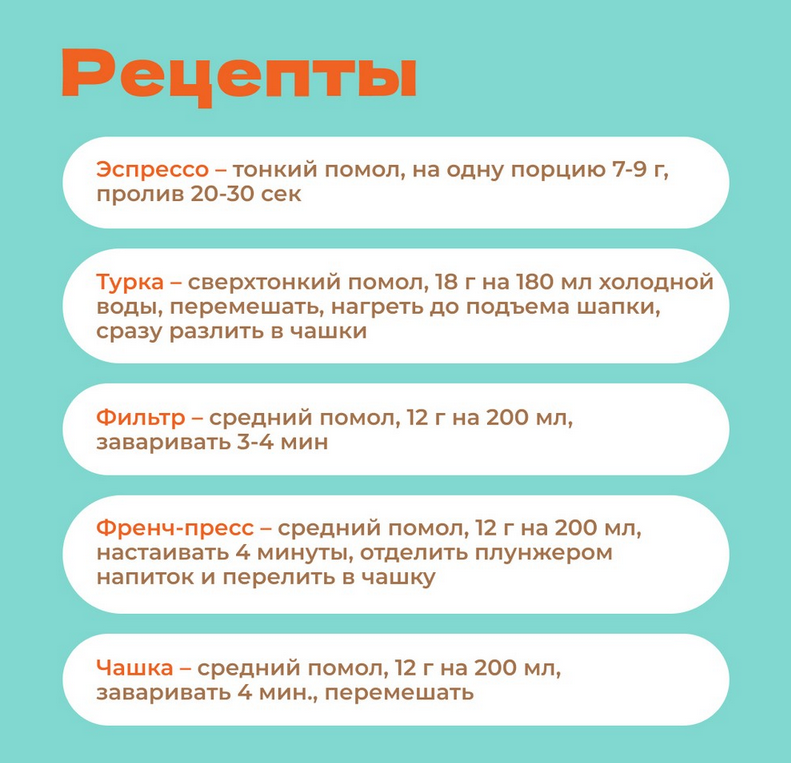 Рецепты

Эспрессо – тонкий помол, на одну порцию 7-9 г, пролив 20-30 сек

Турка – сверхтонкий помол, 18 г на 180 мл холодной воды, перемешать, нагреть до подъема шапки, сразу разлить в чашки

Фильтр – средний помол, 12 г на 200 мл, заваривать 3-4 мин

Френч-пресс – средний помол, 12 г на 200 мл, настаивать 4 минуты, отделить плунжером напиток и перелить в чашку

Чашка – средний помол, 12 г на 200 мл, заваривать 4 мин., перемешать